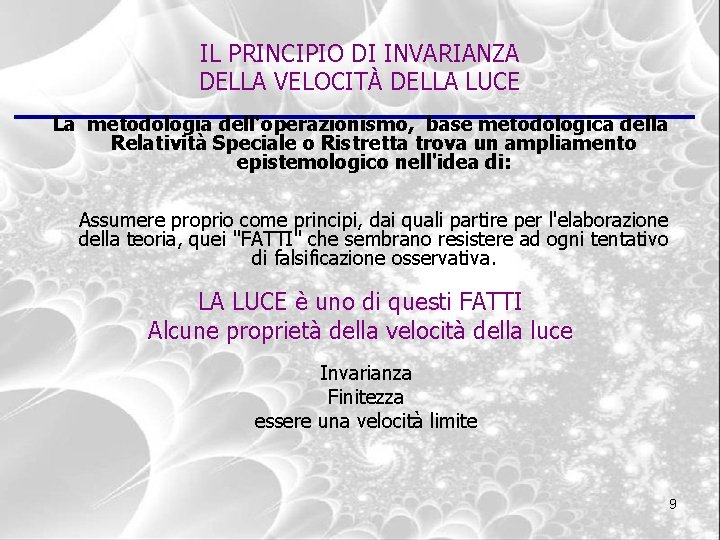 IL PRINCIPIO DI INVARIANZA
DELLA VELOCITÀ DELLA LUCE

La metodologia dell'operazionismo, base metodologica della Relatività Speciale o Ristretta trova un ampliamento epistemologico nell'idea di:

Assumere proprio come principi, dai quali partire per l'elaborazione della teoria, quei "FATTI" che sembrano resistere ad ogni tentativo di falsificazione osservativa.

LA LUCE è uno di questi FATTI
Alcune proprietà della velocità della luce

Invarianza
Finitezza
essere una velocità limite

9